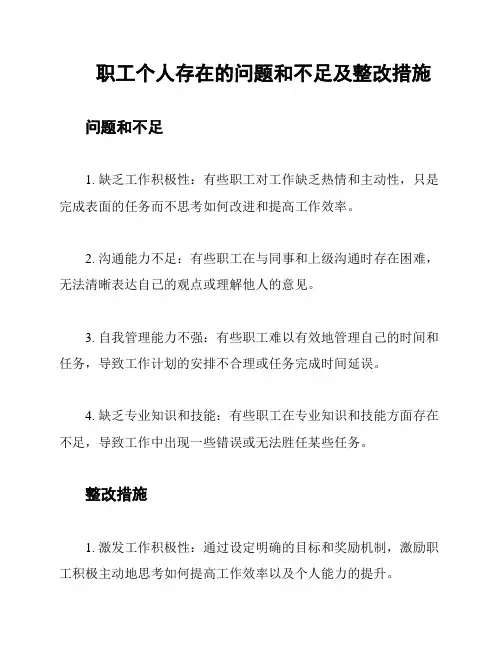 职工个人存在的问题和不足及整改措施

问题和不足

1. 缺乏工作积极性：有些职工对工作缺乏热情和主动性，只是完成表面的任务而不思考如何改进和提高工作效率。

2. 沟通能力不足：有些职工在与同事和上级沟通时存在困难，无法清晰表达自己的观点或理解他人的意见。

3. 自我管理能力不强：有些职工难以有效地管理自己的时间和任务，导致工作计划的安排不合理或任务完成时间延误。

4. 缺乏专业知识和技能：有些职工在专业知识和技能方面存在不足，导致工作中出现一些错误或无法胜任某些任务。

整改措施

1. 激发工作积极性：通过设定明确的目标和奖励机制，激励职工积极主动地思考如何提高工作效率以及个人能力的提升。